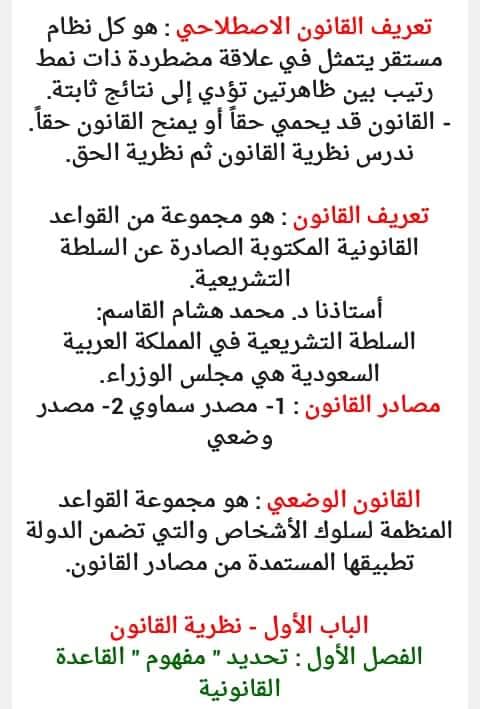 تعريف القانون الاصطلاحي : هو كل نظام مستقر يتمثل في علاقة مضطردة ذات نمط رتيب بين ظاهرتين تؤدي إلى نتائج ثابتة.
- القانون قد يحمي حقاً أو يمنح القانون حقاً.
ندرس نظرية القانون ثم نظرية الحق.

تعريف القانون : هو مجموعة من القواعد القانونية المكتوبة الصادرة عن السلطة التشريعية.
أستاذنا د. محمد هشام القاسم:
السلطة التشريعية في المملكة العربية السعودية هي مجلس الوزراء.
مصادر القانون : 1- مصدر سماوي 2- مصدر وضعي

القانون الوضعي : هو مجموعة القواعد المنظمة لسلوك الأشخاص والتي تضمن الدولة تطبيقها المستمدة من مصادر القانون.

الباب الأول - نظرية القانون
الفصل الأول : تحديد " مفهوم " القاعدة القانونية